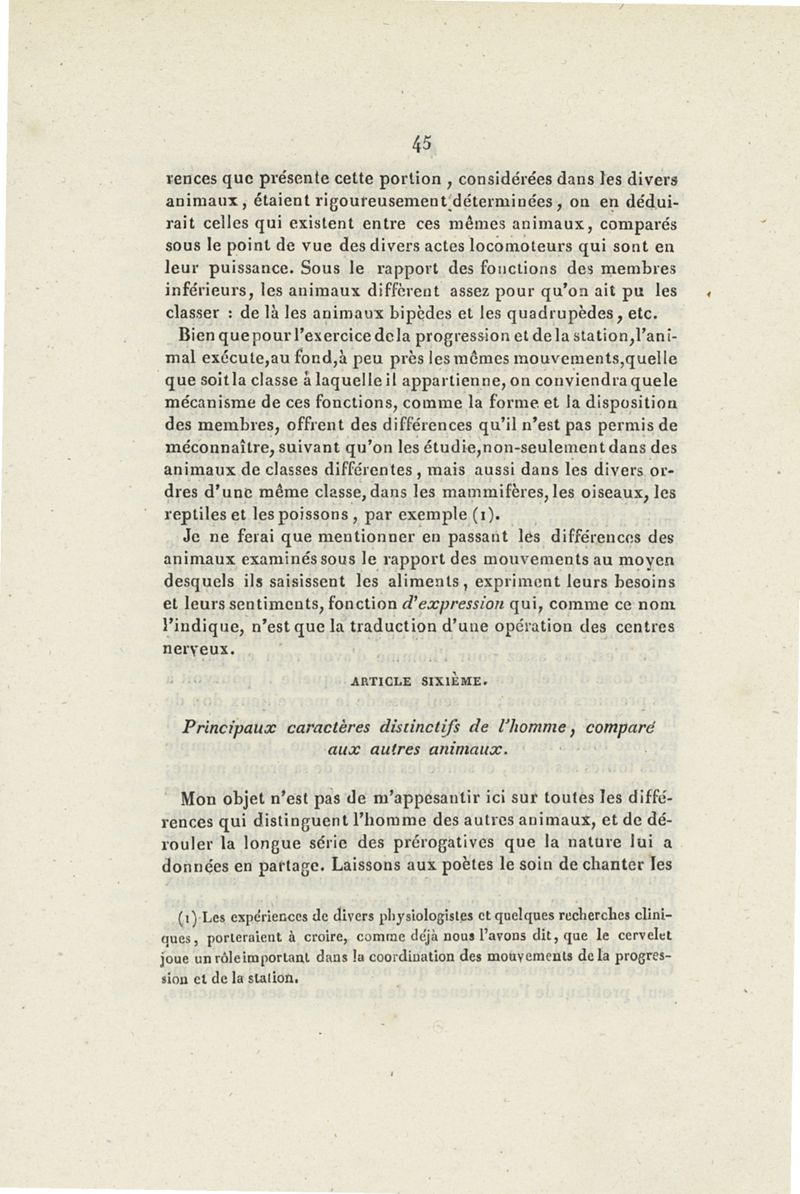 45

rences que présente cette portion, considérées dans les divers animaux, étaient rigoureusement déterminées, on en déduirait celles qui existent entre ces mêmes animaux, comparés sous le point de vue des divers actes locomoteurs qui sont en leur puissance. Sous le rapport des fonctions des membres inférieurs, les animaux diffèrent assez pour qu'on ait pu les classer : de là les animaux bipèdes et les quadrupèdes, etc.

Bien que pour l'exercice de la progression et de la station, l'animal exécute, au fond, à peu près les mêmes mouvements, quelle que soit la classe à laquelle il appartienne, on conviendra que le mécanisme de ces fonctions, comme la forme et la disposition des membres, offrent des différences qu'il n'est pas permis de méconnaître, suivant qu'on les étudie, non-seulement dans des animaux de classes différentes, mais aussi dans les divers ordres d'une même classe, dans les mammifères, les oiseaux, les reptiles et les poissons, par exemple (1).

Je ne ferai que mentionner en passant les différences des animaux examinés sous le rapport des mouvements au moyen desquels ils saisissent les aliments, expriment leurs besoins et leurs sentiments, fonction d'expression qui, comme ce nom l'indique, n'est que la traduction d'une opération des centres nerveux.

ARTICLE SIXIÈME.

Principaux caractères distinctifs de l'homme, comparé aux autres animaux.

Mon objet n'est pas de m'appesantir ici sur toutes les différences qui distinguent l'homme des autres animaux, et de dérouler la longue série des prérogatives que la nature lui a données en partage. Laissons aux poètes le soin de chanter les

(1) Les expériences de divers physiologistes et quelques recherches cliniques, porteraient à croire, comme déjà nous l'avons dit, que le cervelet joue un rôle important dans la coordination des mouvements de la progression et de la station.